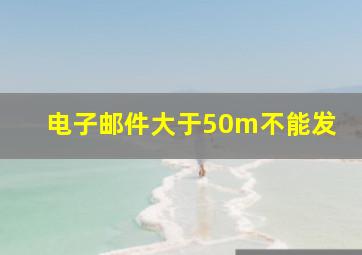 电子邮件大于50m不能发